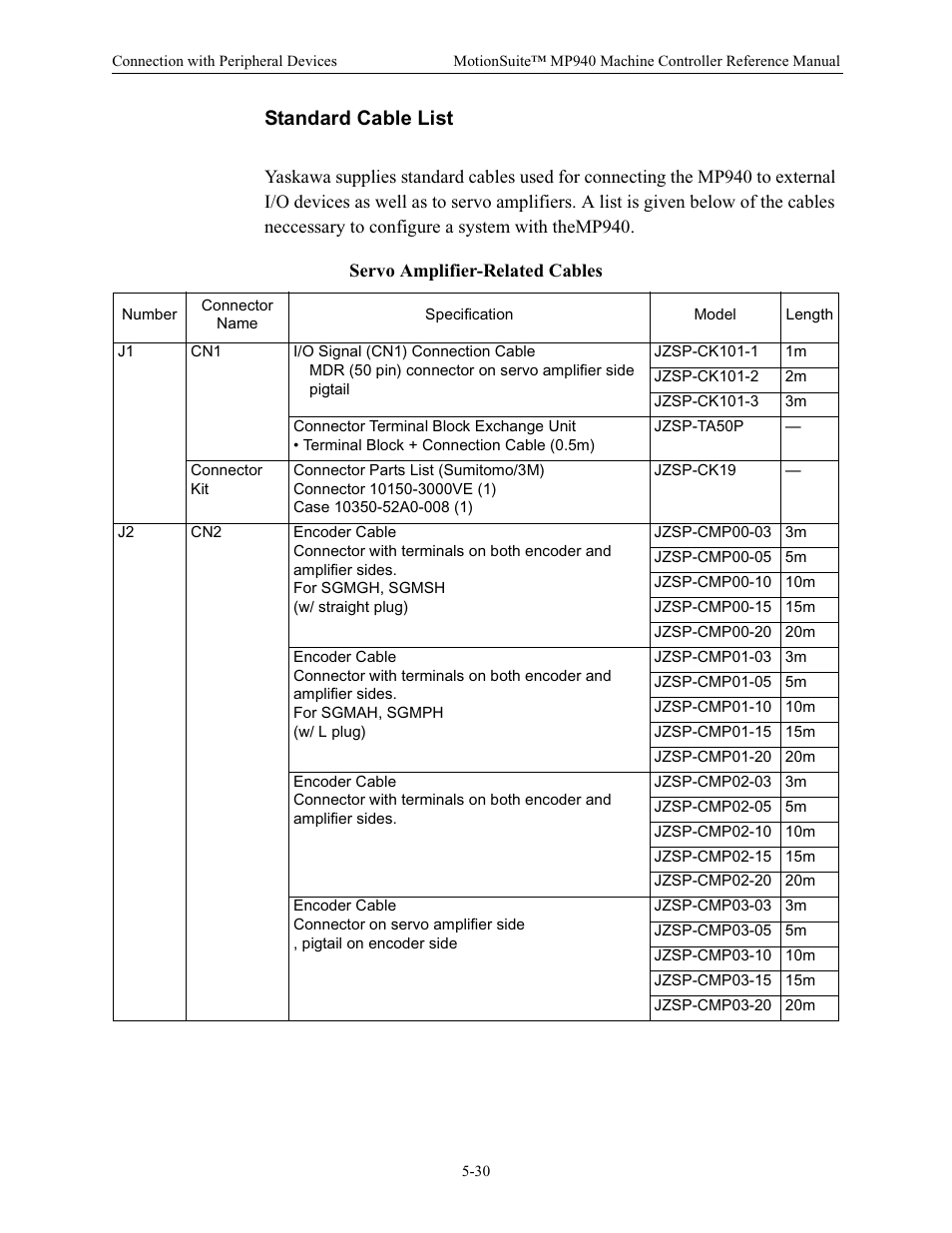 Connection with Peripheral Devices

MotionSuite™ MP940 Machine Controller Reference Manual

Standard Cable List

Yaskawa supplies standard cables used for connecting the MP940 to external I/O devices as well as to servo amplifiers. A list is given below of the cables neccessary to configure a system with theMP940.

Servo Amplifier-Related Cables

| Number | Connector Name | Specification | Model | Length |
|---|---|---|---|---|
| J1 | CN1 | I/O Signal (CN1) Connection Cable MDR (50 pin) connector on servo amplifier side pigtail | JZSP-CK101-1 | 1m |
| | | | JZSP-CK101-2 | 2m |
| | | | JZSP-CK101-3 | 3m |
| | | Connector Terminal Block Exchange Unit • Terminal Block + Connection Cable (0.5m) | JZSP-TA50P | — |
| | Connector Kit | Connector Parts List (Sumitomo/3M) Connector 10150-3000VE (1) Case 10350-52A0-008 (1) | JZSP-CK19 | — |
| J2 | CN2 | Encoder Cable Connector with terminals on both encoder and amplifier sides. For SGMGH, SGMSH (w/ straight plug) | JZSP-CMP00-03 | 3m |
| | | | JZSP-CMP00-05 | 5m |
| | | | JZSP-CMP00-10 | 10m |
| | | | JZSP-CMP00-15 | 15m |
| | | | JZSP-CMP00-20 | 20m |
| | | Encoder Cable Connector with terminals on both encoder and amplifier sides. For SGMAH, SGMPH (w/ L plug) | JZSP-CMP01-03 | 3m |
| | | | JZSP-CMP01-05 | 5m |
| | | | JZSP-CMP01-10 | 10m |
| | | | JZSP-CMP01-15 | 15m |
| | | | JZSP-CMP01-20 | 20m |
| | | Encoder Cable Connector with terminals on both encoder and amplifier sides. | JZSP-CMP02-03 | 3m |
| | | | JZSP-CMP02-05 | 5m |
| | | | JZSP-CMP02-10 | 10m |
| | | | JZSP-CMP02-15 | 15m |
| | | | JZSP-CMP02-20 | 20m |
| | | Encoder Cable Connector on servo amplifier side , pigtail on encoder side | JZSP-CMP03-03 | 3m |
| | | | JZSP-CMP03-05 | 5m |
| | | | JZSP-CMP03-10 | 10m |
| | | | JZSP-CMP03-15 | 15m |
| | | | JZSP-CMP03-20 | 20m |

5-30